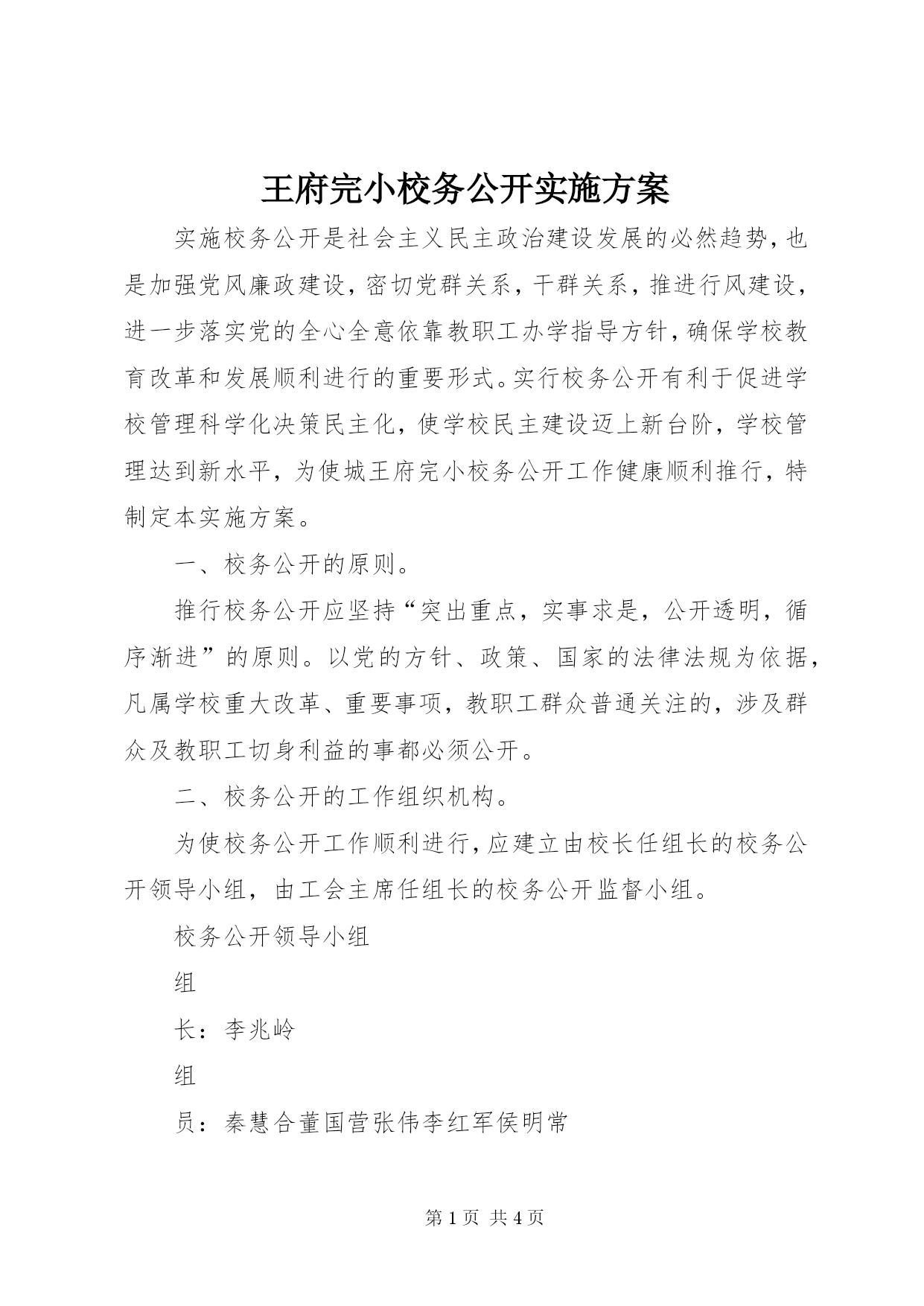 王府完小校务公开实施方案

实施校务公开是社会主义民主政治建设发展的必然趋势，也是加强党风廉政建设，密切党群关系，干群关系，推进行风建设，进一步落实党的全心全意依靠教职工办学指导方针，确保学校教育改革和发展顺利进行的重要形式。实行校务公开有利于促进学校管理科学化决策民主化，使学校民主建设迈上新台阶，学校管理达到新水平，为使城王府完小校务公开工作健康顺利推行，特制定本实施方案。

一、校务公开的原则。

推行校务公开应坚持“突出重点，实事求是，公开透明，循序渐进”的原则。以党的方针、政策、国家的法律法规为依据，凡属学校重大改革、重要事项，教职工群众普通关注的，涉及群众及教职工切身利益的事都必须公开。

二、校务公开的工作组织机构。

为使校务公开工作顺利进行，应建立由校长任组长的校务公开领导小组，由工会主席任组长的校务公开监督小组。

校务公开领导小组

组

长：李兆岭

组

员：秦慧合董国营张伟李红军侯明常

第 1 页 共 4 页